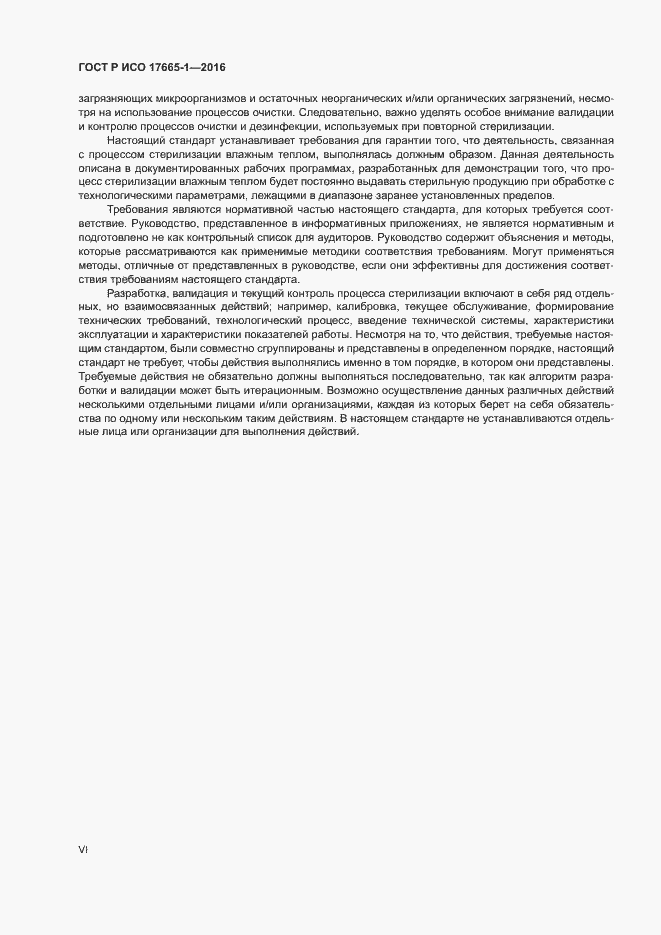 ГОСТ Р ИСО 17665-1—2016

загрязняющих микроорганизмов и остаточных неорганических и/или органических загрязнений, несмотря на использование процессов очистки. Следовательно, важно уделять особое внимание валидации и контролю процессов очистки и дезинфекции, используемых при повторной стерилизации.

Настоящий стандарт устанавливает требования для гарантии того, что деятельность, связанная с процессом стерилизации влажным теплом, выполнялась должным образом. Данная деятельность описана в документированных рабочих программах, разработанных для демонстрации того, что процесс стерилизации влажным теплом будет постоянно выдавать стерильную продукцию при обработке с технологическими параметрами, лежащими в диапазоне заранее установленных пределов.

Требования являются нормативной частью настоящего стандарта, для которых требуется соответствие. Руководство, представленное в информативных приложениях, не является нормативным и подготовлено не как контрольный список для аудиторов. Руководство содержит объяснения и методы, которые рассматриваются как применимые методики соответствия требованиям. Могут применяться методы, отличные от представленных в руководстве, если они эффективны для достижения соответствия требованиям настоящего стандарта.

Разработка, валидация и текущий контроль процесса стерилизации включают в себя ряд отдельных, но взаимосвязанных действий; например, калибровка, текущее обслуживание, формирование технических требований, технологический процесс, введение технической системы, характеристики эксплуатации и характеристики показателей работы. Несмотря на то, что действия, требуемые настоящим стандартом, были совместно сгруппированы и представлены в определенном порядке, настоящий стандарт не требует, чтобы действия выполнялись именно в том порядке, в котором они представлены. Требуемые действия не обязательно должны выполняться последовательно, так как алгоритм разработки и валидации может быть итерационным. Возможно осуществление данных различных действий несколькими отдельными лицами и/или организациями, каждая из которых берет на себя обязательства по одному или нескольким таким действиям. В настоящем стандарте не устанавливаются отдельные лица или организации для выполнения действий.

VI